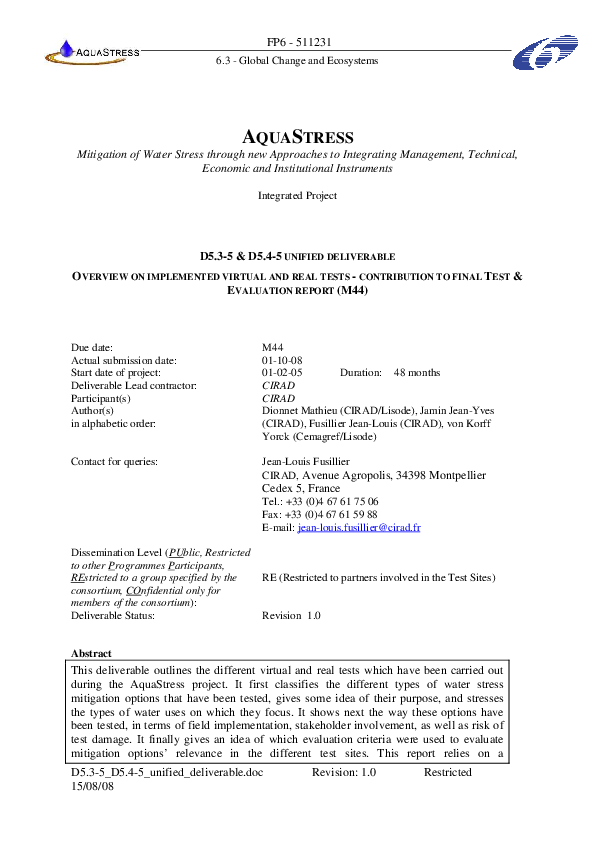 AQUASTRESS

FP6 - 511231

6.3 - Global Change and Ecosystems

AQUASTRESS

Mitigation of Water Stress through new Approaches to Integrating Management, Technical, Economic and Institutional Instruments

Integrated Project

D5.3-5 & D5.4-5 UNIFIED DELIVERABLE

OVERVIEW ON IMPLEMENTED VIRTUAL AND REAL TESTS - CONTRIBUTION TO FINAL TEST & EVALUATION REPORT (M44)

| | |
|---|---|
| Due date: | M44 |
| Actual submission date: | 01-10-08 |
| Start date of project: | 01-02-05 Duration: 48 months |
| Deliverable Lead contractor: | CIRAD |
| Participant(s) | CIRAD |
| Author(s) in alphabetic order: | Dionnet Mathieu (CIRAD/Lisode), Jamin Jean-Yves (CIRAD), Fusillier Jean-Louis (CIRAD), von Korff Yorck (Cemagref/Lisode) |
| Contact for queries: | Jean-Louis Fusillier CIRAD, Avenue Agropolis, 34398 Montpellier Cedex 5, France Tel.: +33 (0)4 67 61 75 06 Fax: +33 (0)4 67 61 59 88 E-mail: jean-louis.fusillier@cirad.fr |
| Dissemination Level (PUblic, Restricted to other Programmes Participants, REstricted to a group specified by the consortium, COnfidential only for members of the consortium): | RE (Restricted to partners involved in the Test Sites) |
| Deliverable Status: | Revision 1.0 |

Abstract

This deliverable outlines the different virtual and real tests which have been carried out during the AquaStress project. It first classifies the different types of water stress mitigation options that have been tested, gives some idea of their purpose, and stresses the types of water uses on which they focus. It shows next the way these options have been tested, in terms of field implementation, stakeholder involvement, as well as risk of test damage. It finally gives an idea of which evaluation criteria were used to evaluate mitigation options' relevance in the different test sites. This report relies on a

D5.3-5_D5.4-5_unified_deliverable.doc Revision: 1.0 Restricted
15/08/08